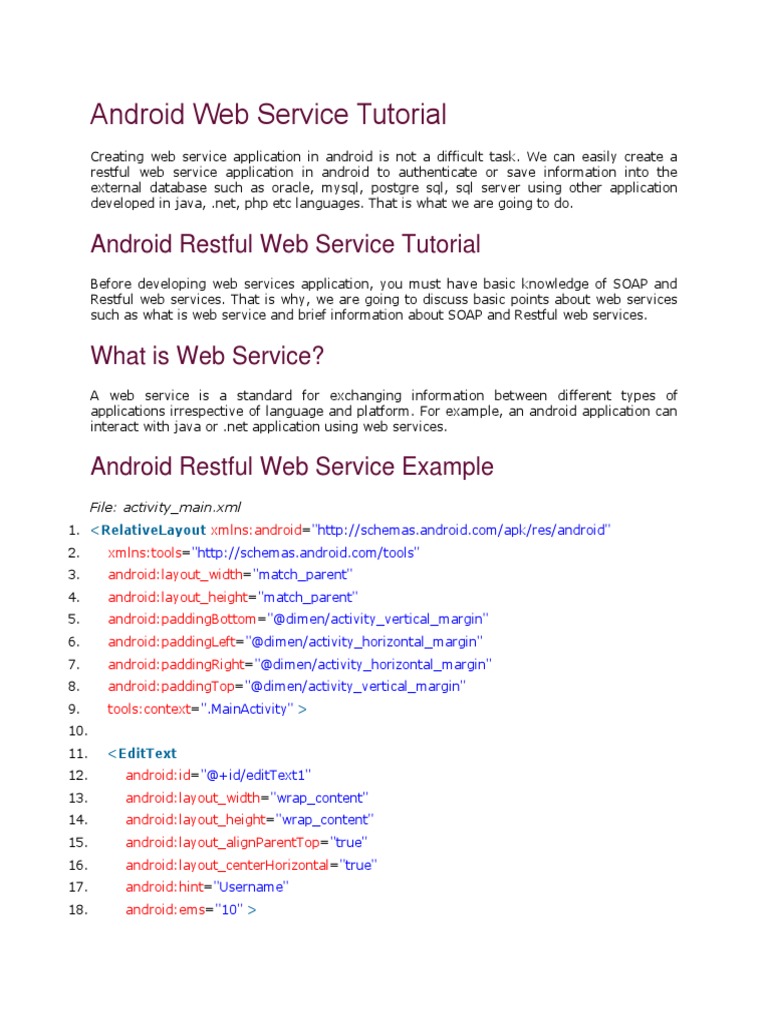 Android Web Service Tutorial

Creating web service application in android is not a difficult task. We can easily create a restful web service application in android to authenticate or save information into the external database such as oracle, mysql, postgre sql, sql server using other application developed in java, .net, php etc languages. That is what we are going to do.

Android Restful Web Service Tutorial

Before developing web services application, you must have basic knowledge of SOAP and Restful web services. That is why, we are going to discuss basic points about web services such as what is web service and brief information about SOAP and Restful web services.

What is Web Service?

A web service is a standard for exchanging information between different types of applications irrespective of language and platform. For example, an android application can interact with java or .net application using web services.

Android Restful Web Service Example

File: activity_main.xml

1. <RelativeLayout xmlns:android="http://schemas.android.com/apk/res/android"
2. xmlns:tools="http://schemas.android.com/tools"
3. android:layout_width="match_parent"
4. android:layout_height="match_parent"
5. android:paddingBottom="@dimen/activity_vertical_margin"
6. android:paddingLeft="@dimen/activity_horizontal_margin"
7. android:paddingRight="@dimen/activity_horizontal_margin"
8. android:paddingTop="@dimen/activity_vertical_margin"
9. tools:context=".MainActivity" >
10.
11. <EditText
12. android:id="@+id/editText1"
13. android:layout_width="wrap_content"
14. android:layout_height="wrap_content"
15. android:layout_alignParentTop="true"
16. android:layout_centerHorizontal="true"
17. android:hint="Username"
18. android:ems="10" >